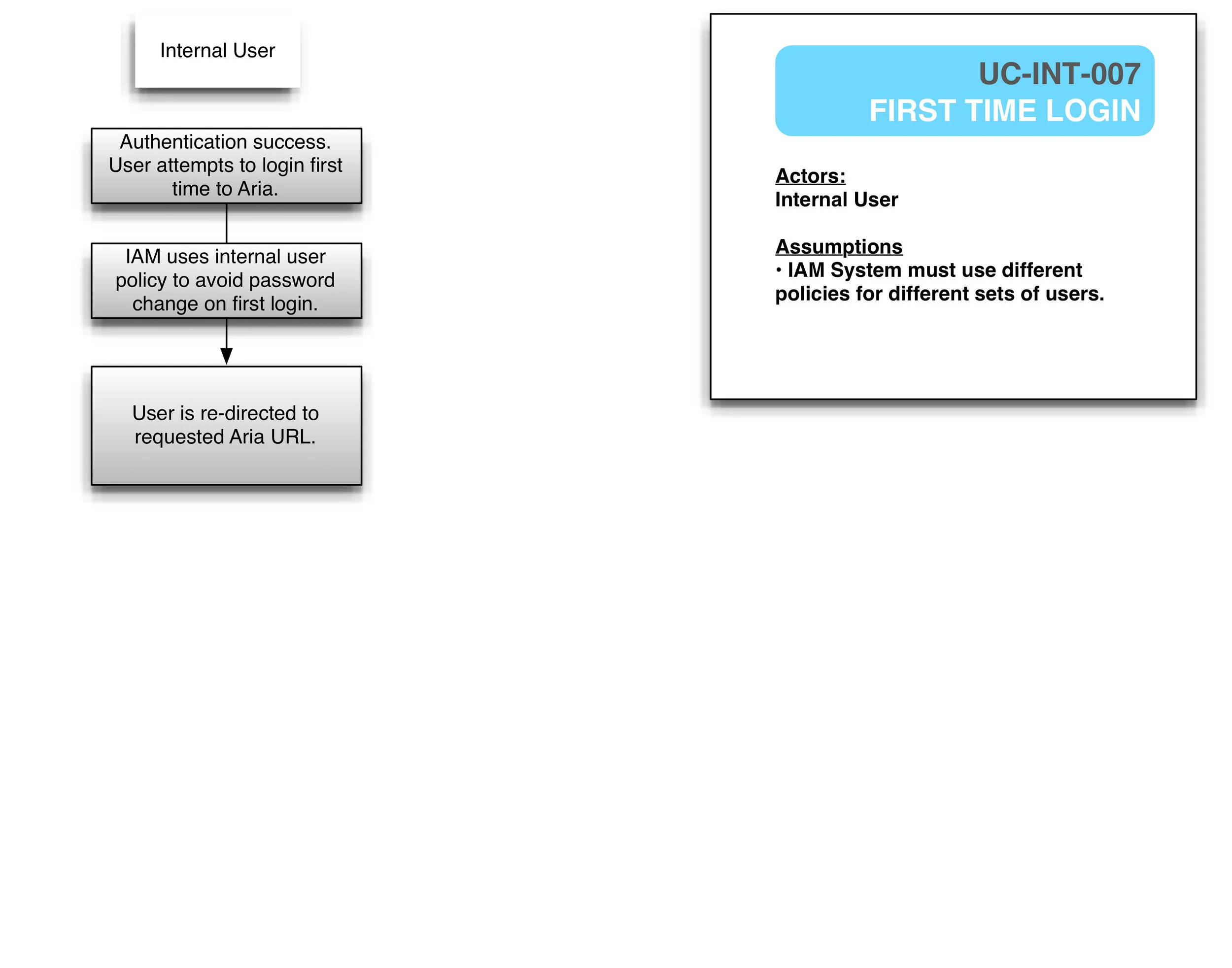 Internal User

Authentication success. User attempts to login first time to Aria.

IAM uses internal user policy to avoid password change on first login.

User is re-directed to requested Aria URL.

UC-INT-007
FIRST TIME LOGIN

Actors:
Internal User

Assumptions
• IAM System must use different policies for different sets of users.